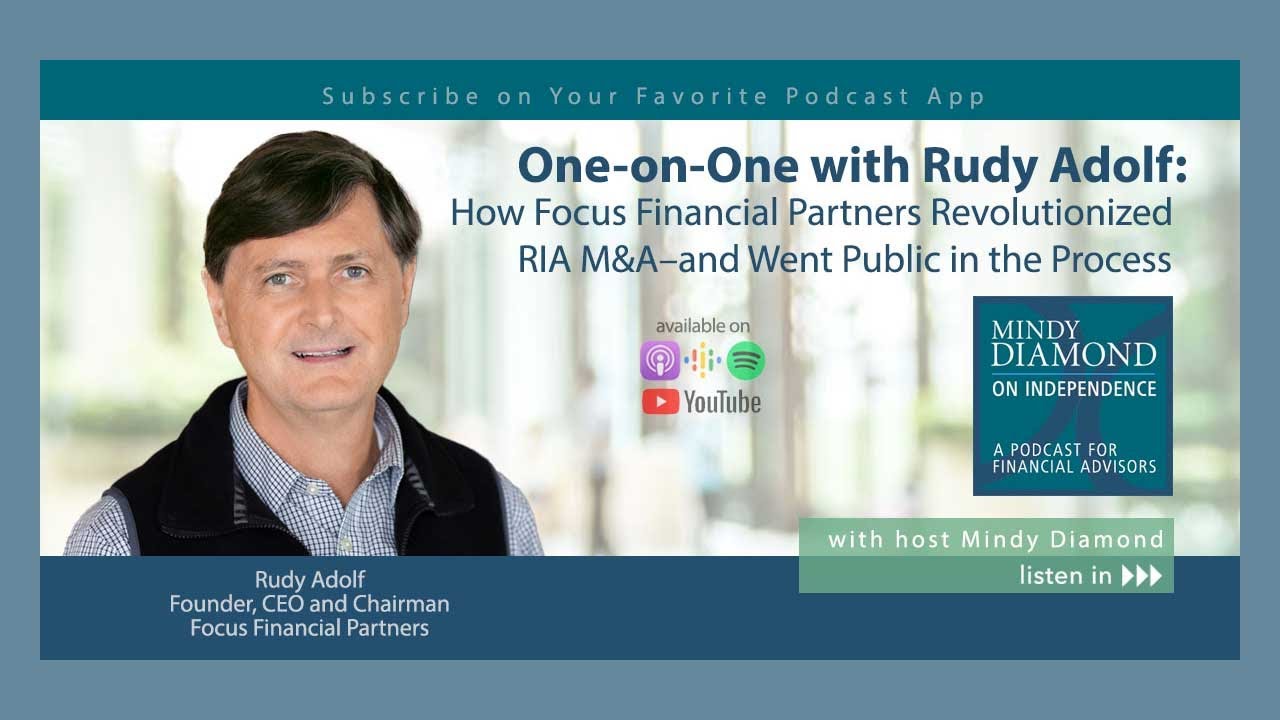 Subscribe on Your Favorite Podcast App

One-on-One with Rudy Adolf:
How Focus Financial Partners Revolutionized RIA M&A–and Went Public in the Process

available on

YouTube

MINDY DIAMOND
ON INDEPENDENCE
A PODCAST FOR FINANCIAL ADVISORS

with host Mindy Diamond
listen in

Rudy Adolf
Founder, CEO and Chairman
Focus Financial Partners